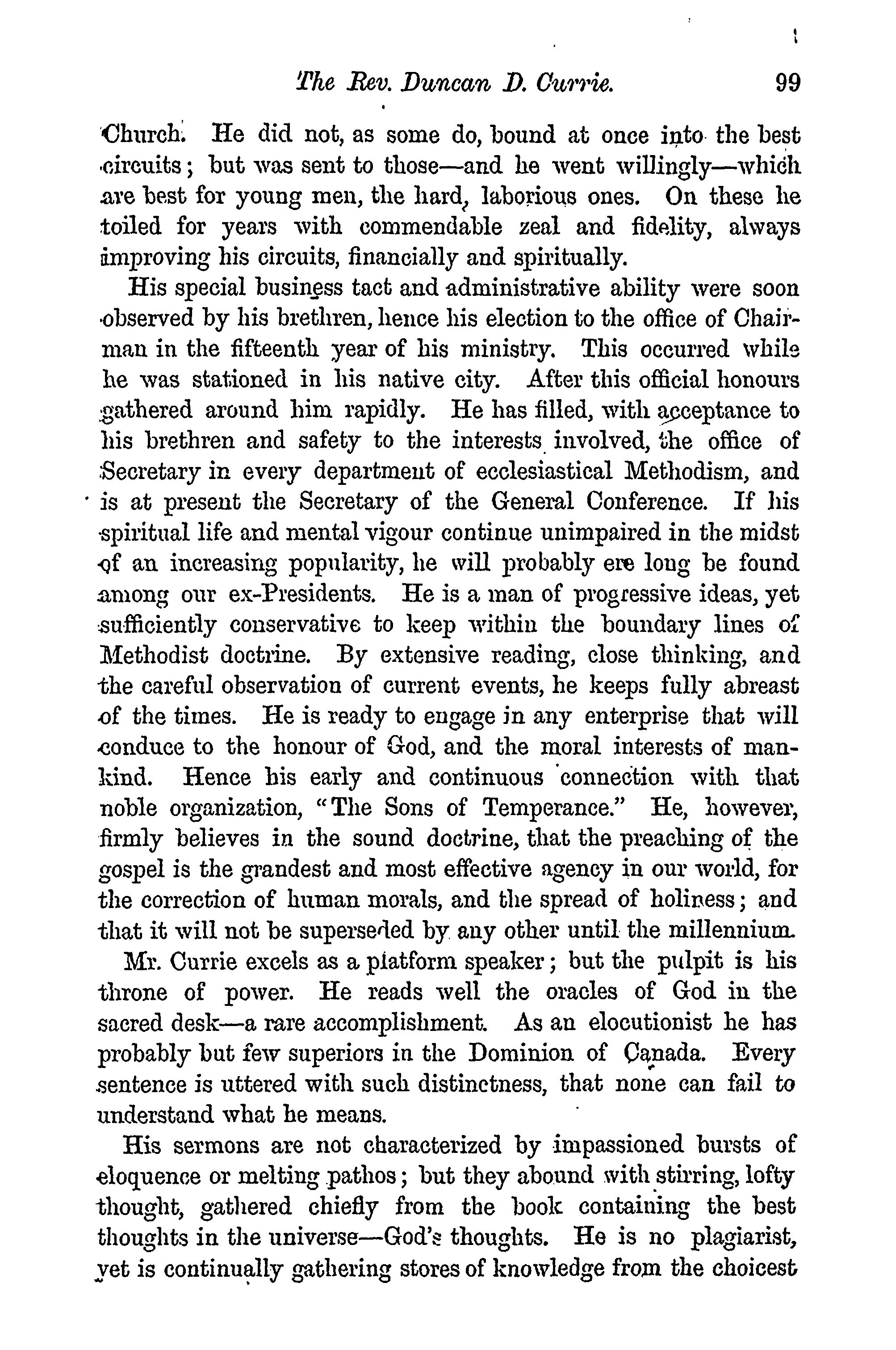 The Rev. Duncan D. Currie. 99

Church. He did not, as some do, bound at once into the best circuits; but was sent to those—and he went willingly—which are best for young men, the hard, laborious ones. On these he toiled for years with commendable zeal and fidelity, always improving his circuits, financially and spiritually.

His special business tact and administrative ability were soon observed by his brethren, hence his election to the office of Chairman in the fifteenth year of his ministry. This occurred while he was stationed in his native city. After this official honours gathered around him rapidly. He has filled, with acceptance to his brethren and safety to the interests involved, the office of Secretary in every department of ecclesiastical Methodism, and is at present the Secretary of the General Conference. If his spiritual life and mental vigour continue unimpaired in the midst of an increasing popularity, he will probably ere long be found among our ex-Presidents. He is a man of progressive ideas, yet sufficiently conservative to keep within the boundary lines of Methodist doctrine. By extensive reading, close thinking, and the careful observation of current events, he keeps fully abreast of the times. He is ready to engage in any enterprise that will conduce to the honour of God, and the moral interests of mankind. Hence his early and continuous connection with that noble organization, "The Sons of Temperance." He, however, firmly believes in the sound doctrine, that the preaching of the gospel is the grandest and most effective agency in our world, for the correction of human morals, and the spread of holiness; and that it will not be superseded by any other until the millennium.

Mr. Currie excels as a platform speaker; but the pulpit is his throne of power. He reads well the oracles of God in the sacred desk—a rare accomplishment. As an elocutionist he has probably but few superiors in the Dominion of Canada. Every sentence is uttered with such distinctness, that none can fail to understand what he means.

His sermons are not characterized by impassioned bursts of eloquence or melting pathos; but they abound with stirring, lofty thought, gathered chiefly from the book containing the best thoughts in the universe—God's thoughts. He is no plagiarist, yet is continually gathering stores of knowledge from the choicest